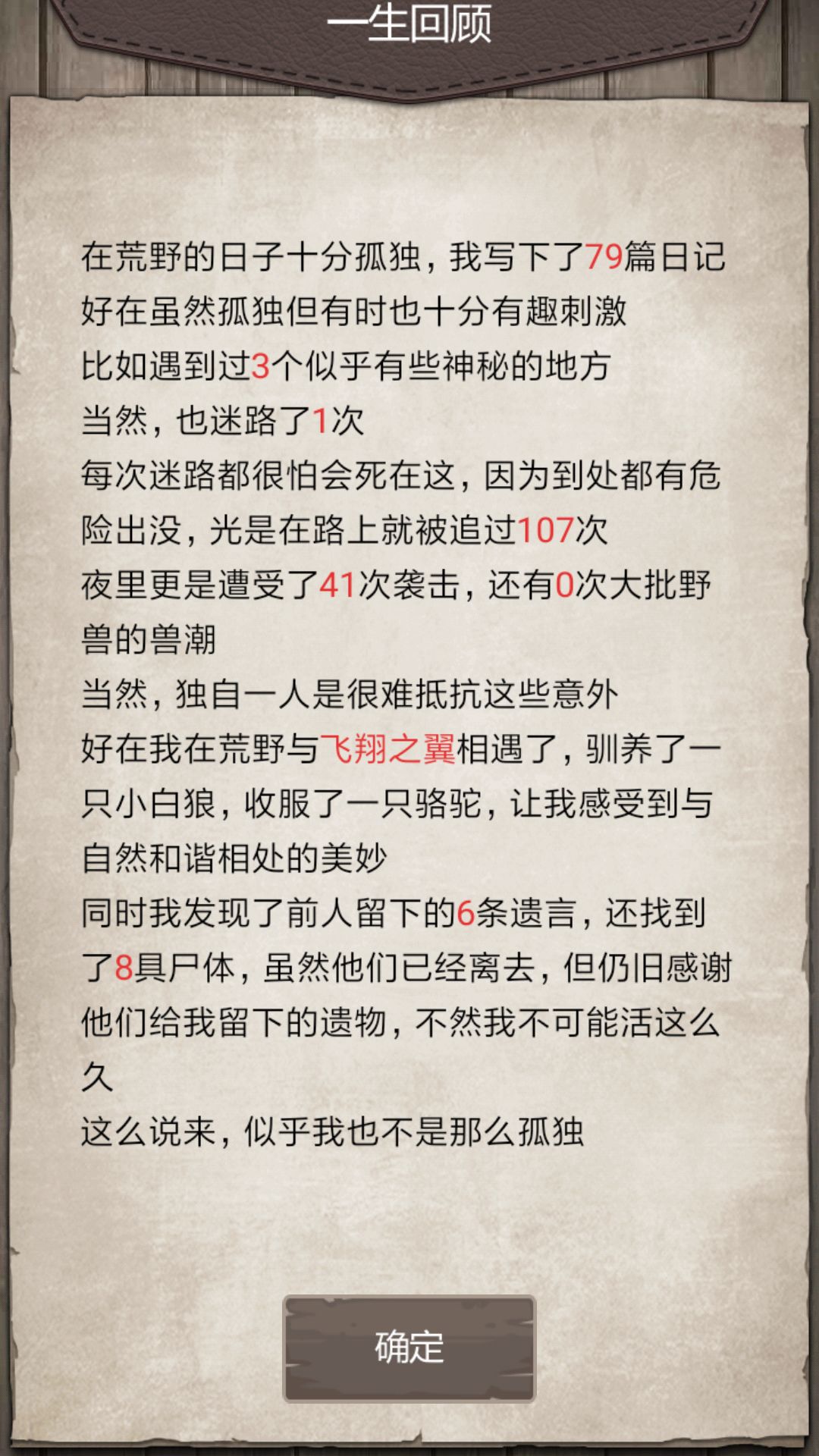 一生回顾

在荒野的日子十分孤独，我写下了79篇日记
好在虽然孤独但有时也十分有趣刺激
比如遇到过3个似乎有些神秘的地方
当然，也迷路了1次
每次迷路都很怕会死在这，因为到处都有危险出没，光是在路上就被追过107次
夜里更是遭受了41次袭击，还有0次大批野兽的兽潮
当然，独自一人是很难抵抗这些意外
好在我在荒野与飞翔之翼相遇了，驯养了一只小白狼，收服了一只骆驼，让我感受到与自然和谐相处的美妙
同时我发现了前人留下的6条遗言，还找到了8具尸体，虽然他们已经离去，但仍旧感谢他们给我留下的遗物，不然我不可能活这么久
这么说来，似乎我也不是那么孤独

确定